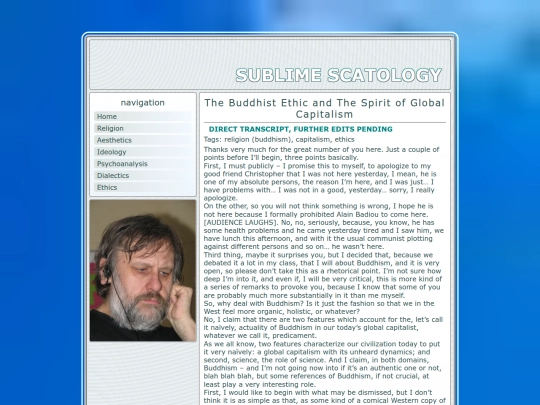 SUBLIME SCATOLOGY

navigation

Home
Religion
Aesthetics
Ideology
Psychoanalysis
Dialectics
Ethics

The Buddhist Ethic and The Spirit of Global Capitalism

DIRECT TRANSCRIPT, FURTHER EDITS PENDING

Tags: religion (buddhism), capitalism, ethics

Thanks very much for the great number of you here. Just a couple of points before I'll begin, three points basically.

First, I must publicly – I promise this to myself, to apologize to my good friend Christopher that I was not here yesterday, I mean, he is one of my absolute persons, the reason I'm here, and I was just... I have problems with... I was not in a good, yesterday... sorry, I really apologize.

On the other, so you will not think something is wrong, I hope he is not here because I formally prohibited Alain Badiou to come here. [AUDIENCE LAUGHS]. No, no, seriously, because, you know, he has some health problems and he came yesterday tired and I saw him, we have lunch this afternoon, and with it the usual communist plotting against different persons and so on... he wasn't here.

Third thing, maybe it surprises you, but I decided that, because we debated it a lot in my class, that I will about Buddhism, and it is very open, so please don't take this as a rhetorical point. I'm not sure how deep I'm into it, and even if, I will be very critical, this is more kind of a series of remarks to provoke you, because I know that some of you are probably much more substantially in it than me myself.

So, why deal with Buddhism? Is it just the fashion so that we in the West feel more organic, holistic, or whatever?

No, I claim that there are two features which account for the, let's call it naively, actuality of Buddhism in our today's global capitalist, whatever we call it, predicament.

As we all know, two features characterize our civilization today to put it very naively: a global capitalism with its unheard dynamics; and second, science, the role of science. And I claim, in both domains, Buddhism – and I'm not going now into if it's an authentic one or not, blah blah blah, but some references of Buddhism, if not crucial, at least play a very interesting role.

First, I would like to begin with what may be dismissed, but I don't think it is as simple as that, as some kind of a comical Western copy of